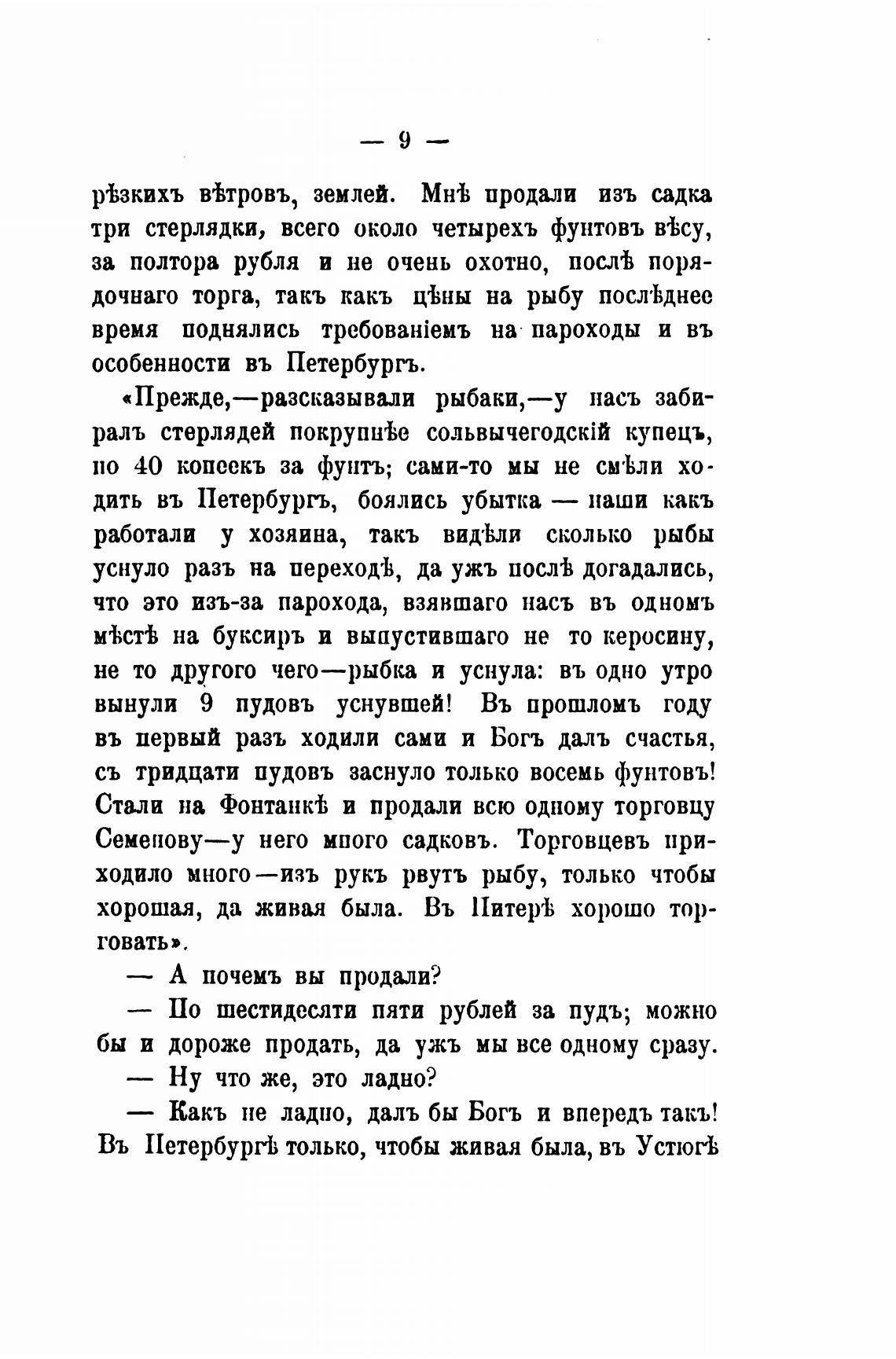 — 9 —

рѣзкихъ вѣтровъ, землей. Мнѣ продали изъ садка три стерлядки, всего около четырехъ фунтовъ вѣсу, за полтора рубля и не очень охотно, послѣ порядочнаго торга, такъ какъ цѣны на рыбу послѣднее время поднялись требованіемъ на пароходы и въ особенности въ Петербургъ.

«Прежде,—разсказывали рыбаки,—у насъ забиралъ стерлядей покрупнѣе сольвычегодскій купецъ, по 40 копеекъ за фунтъ; сами-то мы не смѣли ходить въ Петербургъ, боялись убытка — наши какъ работали у хозяина, такъ видѣли сколько рыбы уснуло разъ на переходѣ, да ужъ послѣ догадались, что это изъ-за парохода, взявшаго насъ въ одномъ мѣстѣ на буксиръ и выпустившаго не то керосину, не то другого чего—рыбка и уснула: въ одно утро вынули 9 пудовъ уснувшей! Въ прошломъ году въ первый разъ ходили сами и Богъ далъ счастья, съ тридцати пудовъ заснуло только восемь фунтовъ! Стали на Фонтанкѣ и продали всю одному торговцу Семенову—у него много садковъ. Торговцевъ приходило много—изъ рукъ рвутъ рыбу, только чтобы хорошая, да живая была. Въ Питерѣ хорошо торговать».

— А почемъ вы продали?

— По шестидесяти пяти рублей за пудъ; можно бы и дороже продать, да ужъ мы все одному сразу.

— Ну что же, это ладно?

— Какъ не ладно, далъ бы Богъ и впередъ такъ! Въ Петербургѣ только, чтобы живая была, въ Устюгѣ